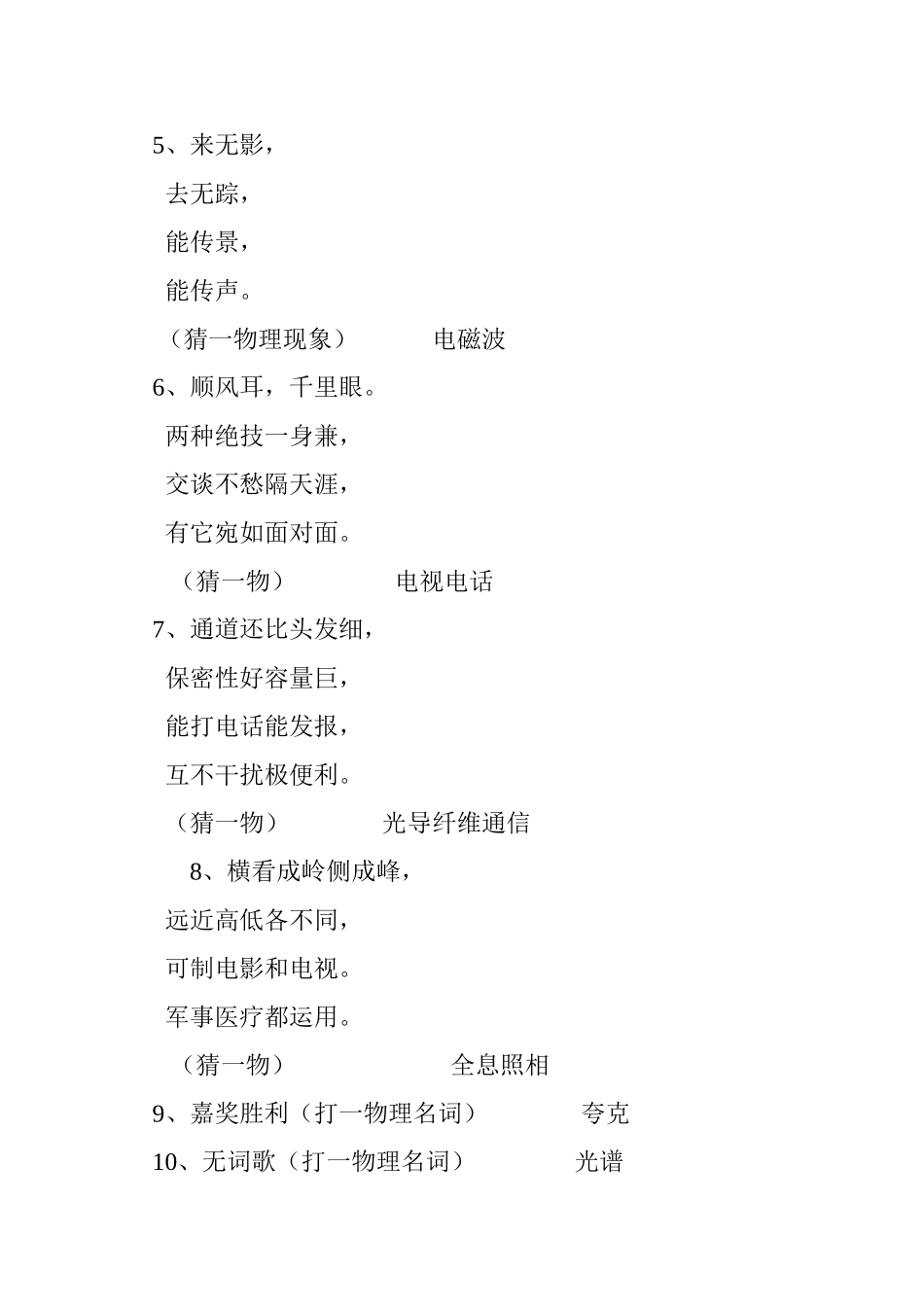 5、来无影，

去无踪，

能传景，

能传声。

（猜一物理现象）　　　电磁波

6、顺风耳，千里眼。

两种绝技一身兼，

交谈不愁隔天涯，

有它宛如面对面。

（猜一物）　　　电视电话

7、通道还比头发细，

保密性好容量巨，

能打电话能发报，

互不干扰极便利。

（猜一物）　　　光导纤维通信

8、横看成岭侧成峰，

远近高低各不同，

可制电影和电视。

军事医疗都运用。

（猜一物）　　　全息照相

9、嘉奖胜利（打一物理名词）　　　夸克

10、无词歌（打一物理名词）　　　光谱